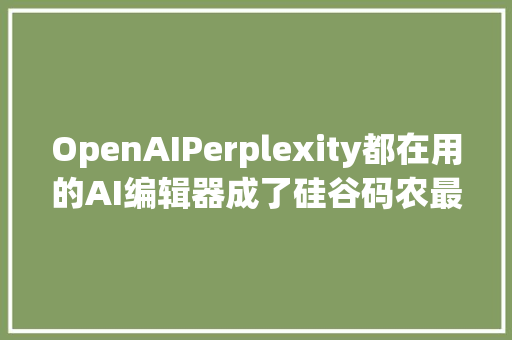 OpenAIPerplexity都在用的AI编辑器成了硅谷码农最